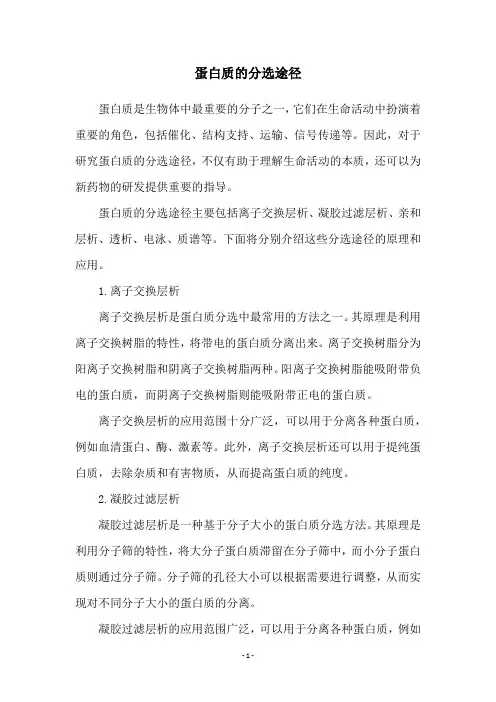 蛋白质的分选途径

蛋白质是生物体中最重要的分子之一，它们在生命活动中扮演着重要的角色，包括催化、结构支持、运输、信号传递等。因此，对于研究蛋白质的分选途径，不仅有助于理解生命活动的本质，还可以为新药物的研发提供重要的指导。

蛋白质的分选途径主要包括离子交换层析、凝胶过滤层析、亲和层析、透析、电泳、质谱等。下面将分别介绍这些分选途径的原理和应用。

1. 离子交换层析

离子交换层析是蛋白质分选中最常用的方法之一。其原理是利用离子交换树脂的特性，将带电的蛋白质分离出来。离子交换树脂分为阳离子交换树脂和阴离子交换树脂两种。阳离子交换树脂能吸附带负电的蛋白质，而阴离子交换树脂则能吸附带正电的蛋白质。

离子交换层析的应用范围十分广泛，可以用于分离各种蛋白质，例如血清蛋白、酶、激素等。此外，离子交换层析还可以用于提纯蛋白质，去除杂质和有害物质，从而提高蛋白质的纯度。

2. 凝胶过滤层析

凝胶过滤层析是一种基于分子大小的蛋白质分选方法。其原理是利用分子筛的特性，将大分子蛋白质滞留在分子筛中，而小分子蛋白质则通过分子筛。分子筛的孔径大小可以根据需要进行调整，从而实现对不同分子大小的蛋白质的分离。

凝胶过滤层析的应用范围广泛，可以用于分离各种蛋白质，例如

- 1 -